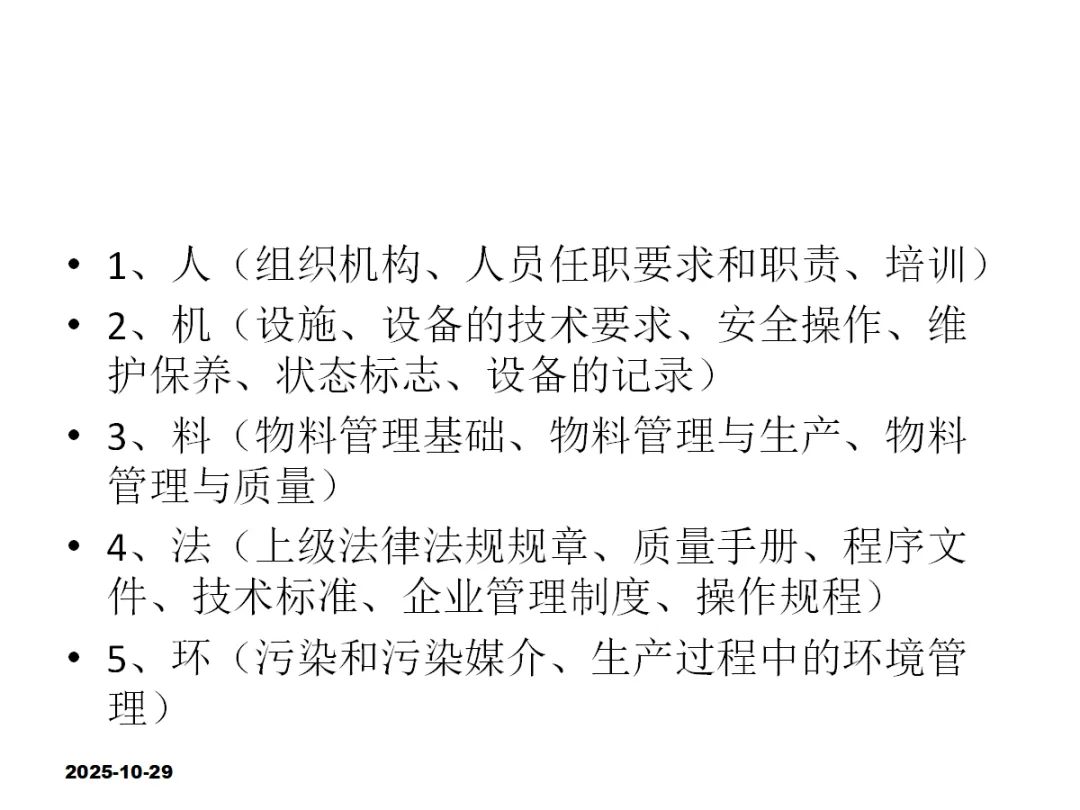 • 1、人（组织机构、人员任职要求和职责、培训）
• 2、机（设施、设备的技术要求、安全操作、维护保养、状态标志、设备的记录）
• 3、料（物料管理基础、物料管理与生产、物料管理与质量）
• 4、法（上级法律法规规章、质量手册、程序文件、技术标准、企业管理制度、操作规程）
• 5、环（污染和污染媒介、生产过程中的环境管理）

2025-10-29